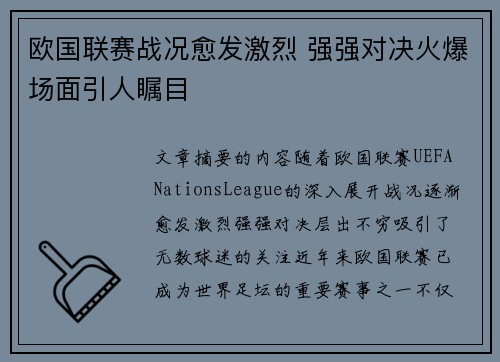 欧国联赛战况愈发激烈 强强对决火爆场面引人瞩目

文章摘要的内容随着欧国联赛UEFA NationsLeague的深入展开战况逐渐愈发激烈强强对决层出不穷吸引了无数球迷的关注近年来欧国联赛已成为世界足坛的重要赛事之一不仅